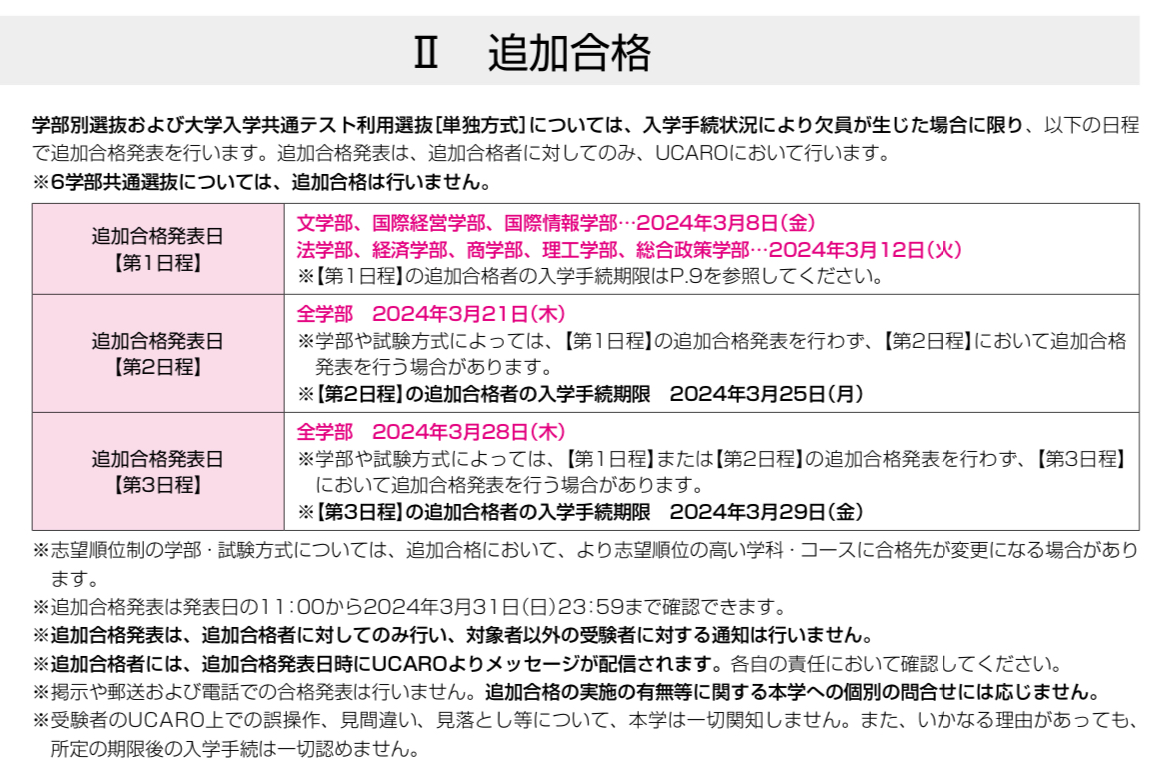 Ⅱ　追加合格

学部別選抜および大学入学共通テスト利用選抜[単独方式]については、入学手続状況により欠員が生じた場合に限り、以下の日程で追加合格発表を行います。追加合格発表は、追加合格者に対してのみ、UCAROにおいて行います。
※6学部共通選抜については、追加合格は行いません。

| 追加合格発表日【第1日程】 | 文学部、国際経営学部、国際情報学部…2024年3月8日(金) 法学部、経済学部、商学部、理工学部、総合政策学部…2024年3月12日(火) ※【第1日程】の追加合格者の入学手続期限はP.9を参照してください。 |
|---|---|
| 追加合格発表日【第2日程】 | 全学部　2024年3月21日(木) ※学部や試験方式によっては、【第1日程】の追加合格発表を行わず、【第2日程】において追加合格発表を行う場合があります。 ※【第2日程】の追加合格者の入学手続期限　2024年3月25日(月) |
| 追加合格発表日【第3日程】 | 全学部　2024年3月28日(木) ※学部や試験方式によっては、【第1日程】または【第2日程】の追加合格発表を行わず、【第3日程】において追加合格発表を行う場合があります。 ※【第3日程】の追加合格者の入学手続期限　2024年3月29日(金) |

※志望順位制の学部・試験方式については、追加合格において、より志望順位の高い学科・コースに合格先が変更になる場合があります。
※追加合格発表は発表日の11:00から2024年3月31日(日)23:59まで確認できます。
※追加合格発表は、追加合格者に対してのみ行い、対象者以外の受験者に対する通知は行いません。
※追加合格者には、追加合格発表日時にUCAROよりメッセージが配信されます。各自の責任において確認してください。
※掲示や郵送および電話での合格発表は行いません。追加合格の実施の有無等に関する本学への個別の問合せには応じません。
※受験者のUCARO上での誤操作、見間違い、見落とし等について、本学は一切関知しません。また、いかなる理由があっても、所定の期限後の入学手続は一切認めません。